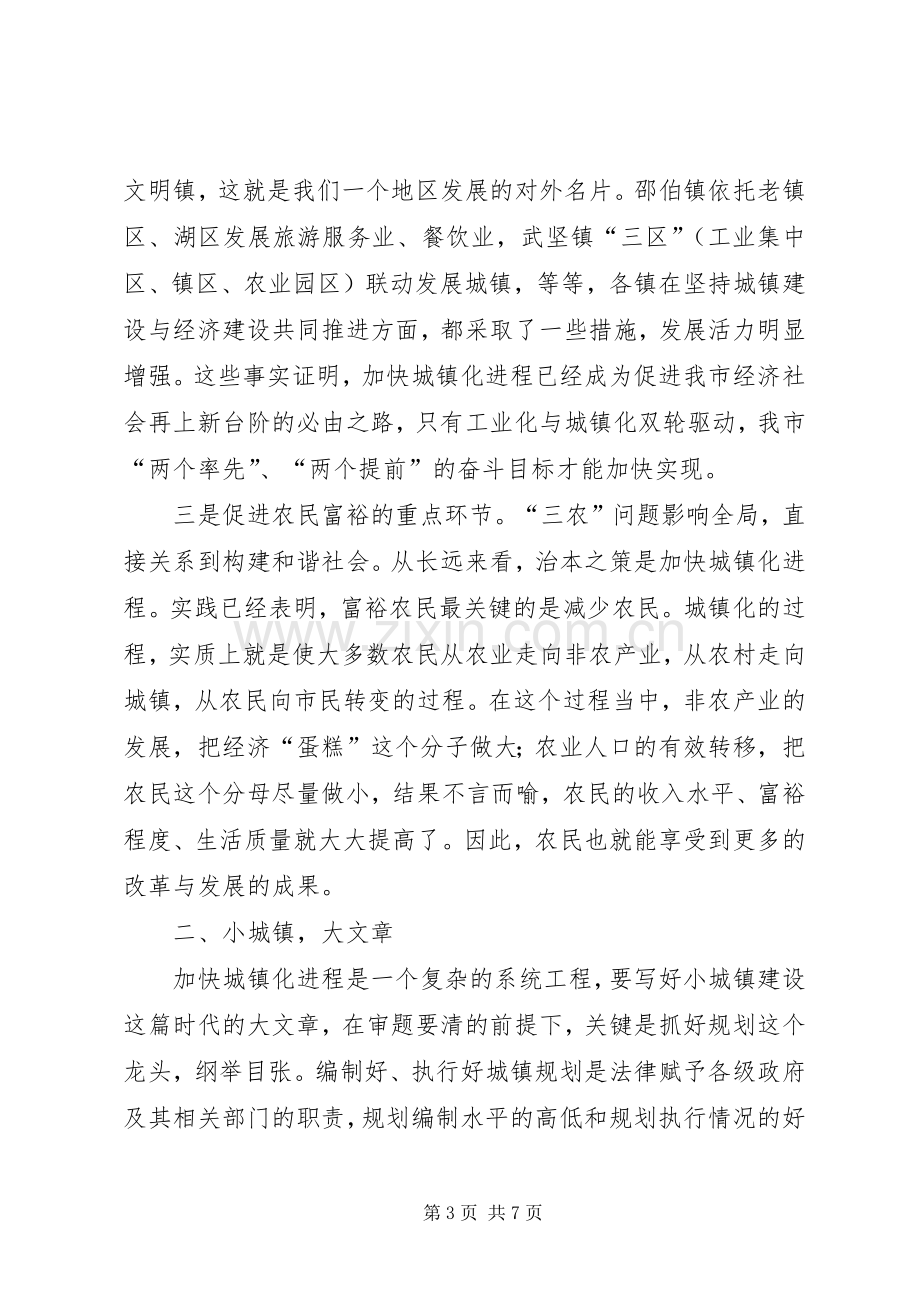 文明镇，这就是我们一个地区发展的对外名片。邵伯镇依托老镇区、湖区发展旅游服务业、餐饮业，武坚镇“三区”（工业集中区、镇区、农业园区）联动发展城镇，等等，各镇在坚持城镇建设与经济建设共同推进方面，都采取了一些措施，发展活力明显增强。这些事实证明，加快城镇化进程已经成为促进我市经济社会再上新台阶的必由之路，只有工业化与城镇化双轮驱动，我市“两个率先”、“两个提前”的奋斗目标才能加快实现。

三是促进农民富裕的重点环节。“三农”问题影响全局，直接关系到构建和谐社会。从长远来看，治本之策是加快城镇化进程。实践已经表明，富裕农民最关键的是减少农民。城镇化的过程，实质上就是使大多数农民从农业走向非农产业，从农村走向城镇，从农民向市民转变的过程。在这个过程当中，非农产业的发展，把经济“蛋糕”这个分子做大；农业人口的有效转移，把农民这个分母尽量做小，结果不言而喻，农民的收入水平、富裕程度、生活质量就大大提高了。因此，农民也就能享受到更多的改革与发展的成果。

二、小城镇，大文章

加快城镇化进程是一个复杂的系统工程，要写好小城镇建设这篇时代的大文章，在审题要清的前提下，关键是抓好规划这个龙头，纲举目张。编制好、执行好城镇规划是法律赋予各级政府及其相关部门的职责，规划编制水平的高低和规划执行情况的好

第3页 共7页

www.zixin.com.cn